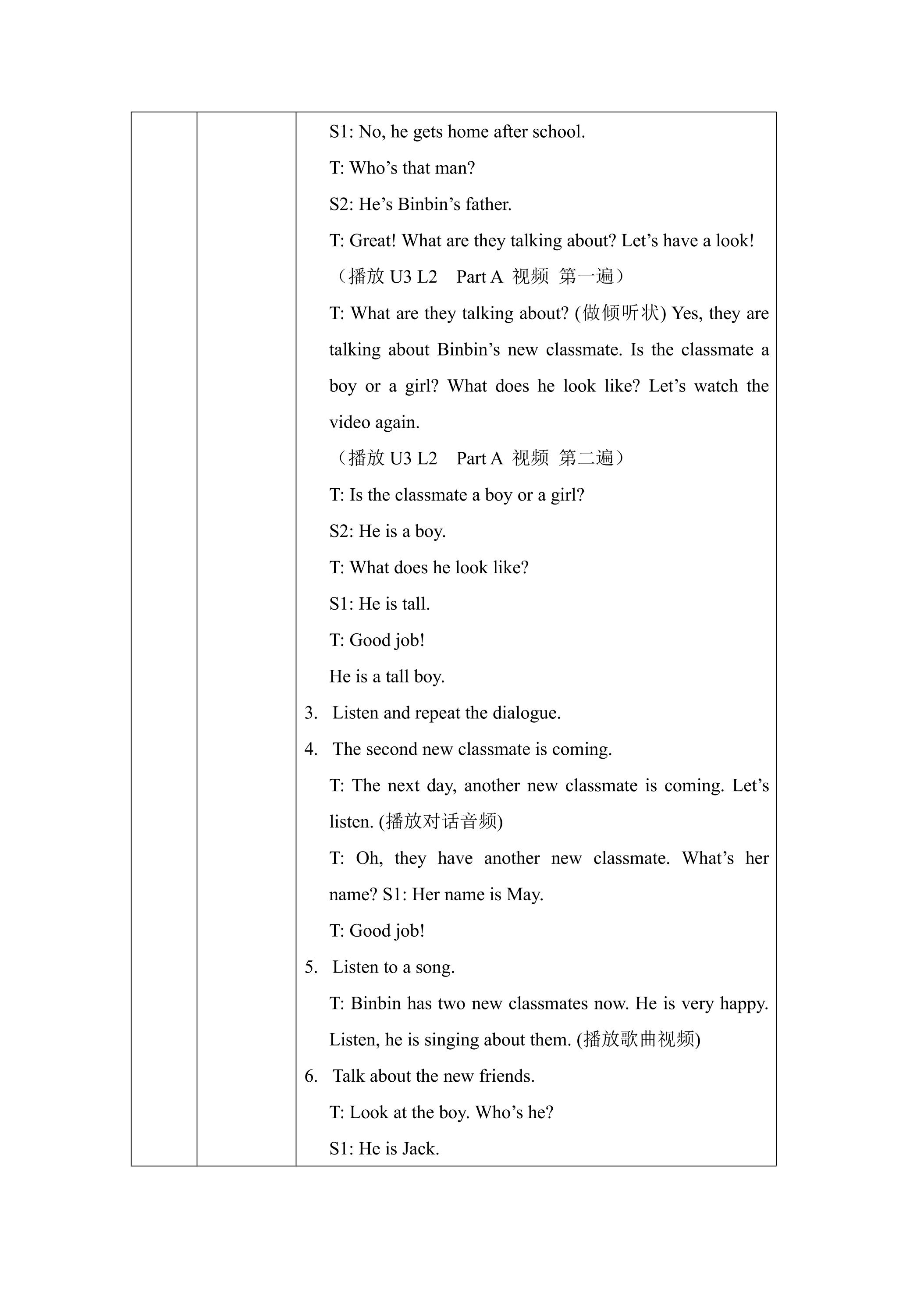 S1: No, he gets home after school.

T: Who's that man?

S2: He's Binbin's father.

T: Great! What are they talking about? Let's have a look!

（播放U3 L2 Part A 视频 第一遍）

T: What are they talking about? (做倾听状) Yes, they are talking about Binbin's new classmate. Is the classmate a boy or a girl? What does he look like? Let's watch the video again.

（播放U3 L2 Part A 视频 第二遍）

T: Is the classmate a boy or a girl?

S2: He is a boy.

T: What does he look like?

S1: He is tall.

T: Good job!

He is a tall boy.

3. Listen and repeat the dialogue.

4. The second new classmate is coming.

T: The next day, another new classmate is coming. Let's listen. (播放对话音频)

T: Oh, they have another new classmate. What's her name? S1: Her name is May.

T: Good job!

5. Listen to a song.

T: Binbin has two new classmates now. He is very happy. Listen, he is singing about them. (播放歌曲视频)

6. Talk about the new friends.

T: Look at the boy. Who's he?

S1: He is Jack.